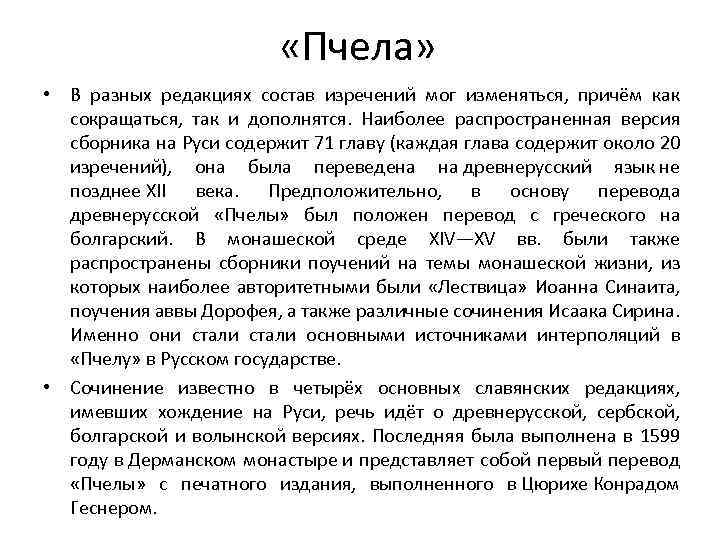 «Пчела»

• В разных редакциях состав изречений мог изменяться, причём как сокращаться, так и дополнятся. Наиболее распространенная версия сборника на Руси содержит 71 главу (каждая глава содержит около 20 изречений), она была переведена на древнерусский язык не позднее XII века. Предположительно, в основу перевода древнерусской «Пчелы» был положен перевод с греческого на болгарский. В монашеской среде XIV—XV вв. были также распространены сборники поучений на темы монашеской жизни, из которых наиболее авторитетными были «Лествица» Иоанна Синаита, поучения аввы Дорофея, а также различные сочинения Исаака Сирина. Именно они стали стали основными источниками интерполяций в «Пчелу» в Русском государстве.

• Сочинение известно в четырёх основных славянских редакциях, имевших хождение на Руси, речь идёт о древнерусской, сербской, болгарской и волынской версиях. Последняя была выполнена в 1599 году в Дерманском монастыре и представляет собой первый перевод «Пчелы» с печатного издания, выполненного в Цюрихе Конрадом Геснером.